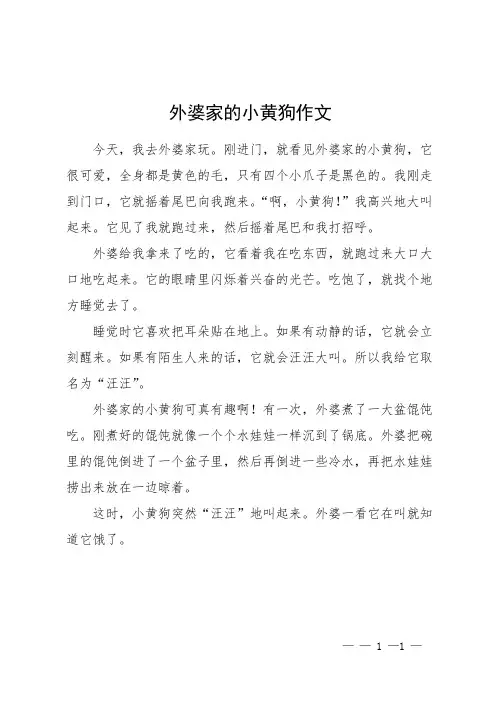 外婆家的小黄狗作文

今天，我去外婆家玩。刚进门，就看见外婆家的小黄狗，它很可爱，全身都是黄色的毛，只有四个小爪子是黑色的。我刚走到门口，它就摇着尾巴向我跑来。“啊，小黄狗！”我高兴地大叫起来。它见了我就跑过来，然后摇着尾巴和我打招呼。

外婆给我拿来了吃的，它看着我在吃东西，就跑过来大口大口地吃起来。它的眼睛里闪烁着兴奋的光芒。吃饱了，就找个地方睡觉去了。

睡觉时它喜欢把耳朵贴在地上。如果有动静的话，它就会立刻醒来。如果有陌生人来的话，它就会汪汪大叫。所以我给它取名为“汪汪”。

外婆家的小黄狗可真有趣啊！有一次，外婆煮了一大盆馄饨吃。刚煮好的馄饨就像一个个水娃娃一样沉到了锅底。外婆把碗里的馄饨倒进了一个盆子里，然后再倒进一些冷水，再把水娃娃捞出来放在一边晾着。

这时，小黄狗突然“汪汪”地叫起来。外婆一看它在叫就知道它饿了。

— — 1 —1 —